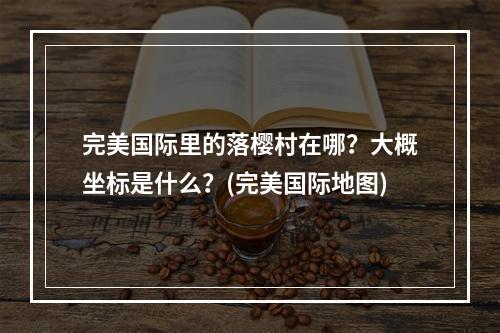 完美国际里的落樱村在哪？大概坐标是什么？(完美国际地图)